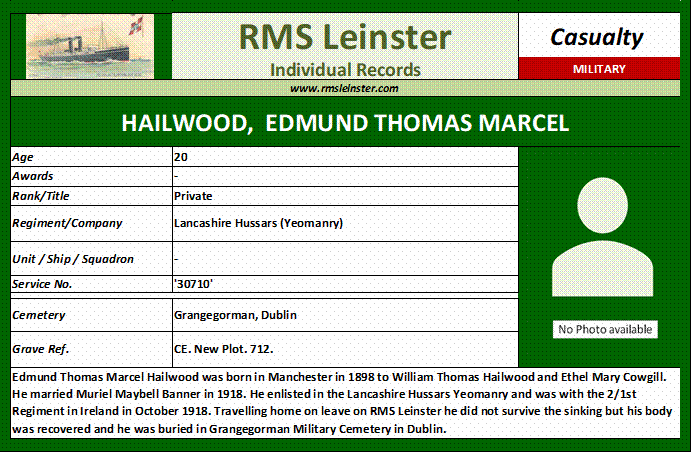 RMS Leinster
Individual Records

Casualty
MILITARY

www.rmsleinster.com

HAILWOOD, EDMUND THOMAS MARCEL

| Age | 20 |
|---|---|
| Awards | - |
| Rank/Title | Private |
| Regiment/Company | Lancashire Hussars (Yeomanry) |
| Unit / Ship / Squadron | - |
| Service No. | '30710' |
| Cemetery | Grangegorman, Dublin |
| Grave Ref. | CE. New Plot. 712. |

No Photo available

Edmund Thomas Marcel Hailwood was born in Manchester in 1898 to William Thomas Hailwood and Ethel Mary Cowgill. He married Muriel Maybell Banner in 1918. He enlisted in the Lancashire Hussars Yeomanry and was with the 2/1st Regiment in Ireland in October 1918. Travelling home on leave on RMS Leinster he did not survive the sinking but his body was recovered and he was buried in Grangegorman Military Cemetery in Dublin.